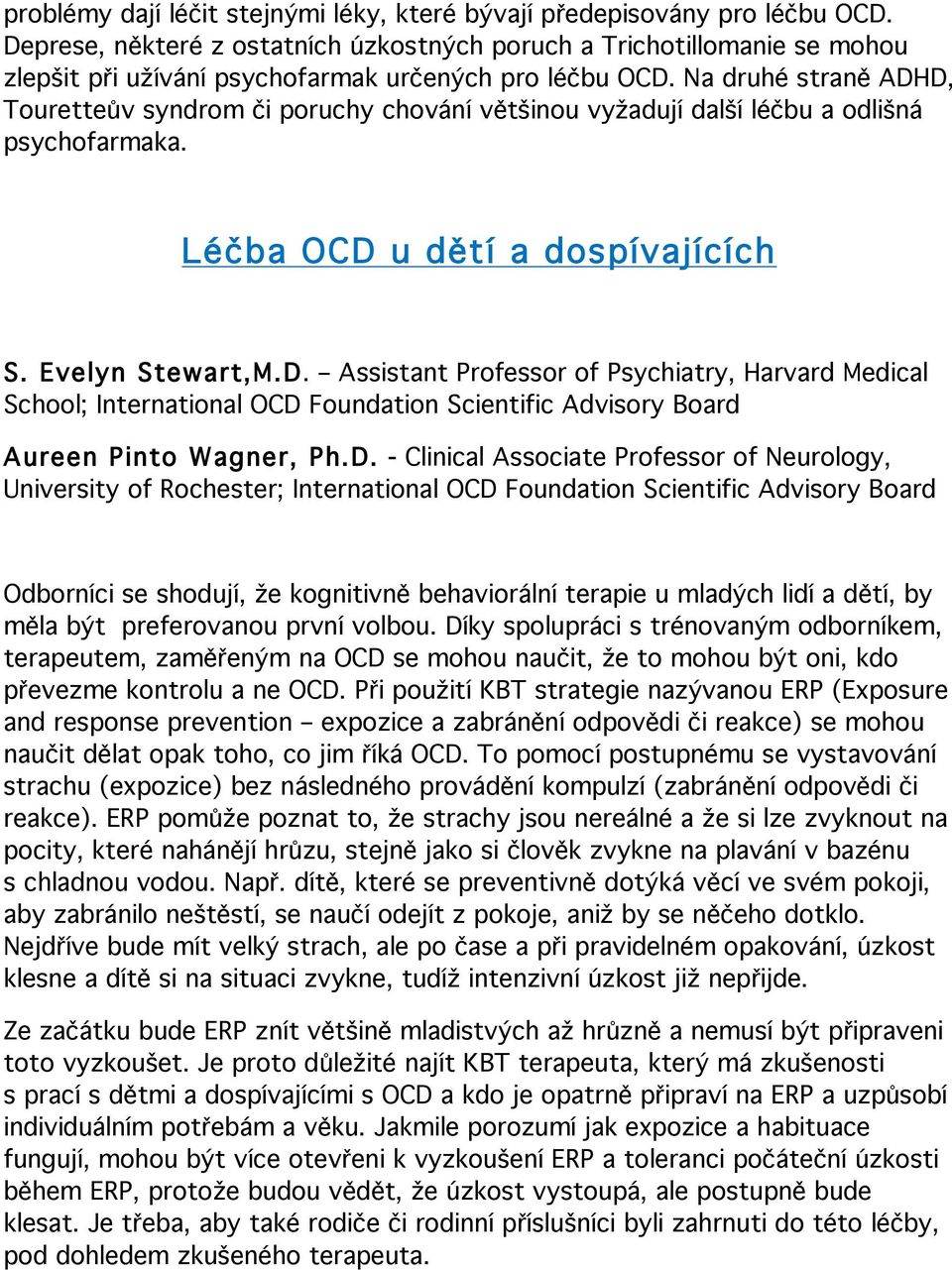 problémy dají léčit stejnými léky, které bývají předepisovány pro léčbu OCD. Deprese, některé z ostatních úzkostných poruch a Trichotillomanie se mohou zlepšit při užívání psychofarmak určených pro léčbu OCD. Na druhé straně ADHD, Touretteův syndrom či poruchy chování většinou vyžadují další léčbu a odlišná psychofarmaka.

Léčba OCD u dětí a dospívajících

S. Evelyn Stewart,M.D. – Assistant Professor of Psychiatry, Harvard Medical School; International OCD Foundation Scientific Advisory Board

Aureen Pinto Wagner, Ph.D. - Clinical Associate Professor of Neurology, University of Rochester; International OCD Foundation Scientific Advisory Board

Odborníci se shodují, že kognitivně behaviorální terapie u mladých lidí a dětí, by měla být preferovanou první volbou. Díky spolupráci s trénovaným odborníkem, terapeutem, zaměřeným na OCD se mohou naučit, že to mohou být oni, kdo převezme kontrolu a ne OCD. Při použití KBT strategie nazývanou ERP (Exposure and response prevention – expozice a zabránění odpovědi či reakce) se mohou naučit dělat opak toho, co jim říká OCD. To pomocí postupnému se vystavování strachu (expozice) bez následného provádění kompulzí (zabránění odpovědi či reakce). ERP pomůže poznat to, že strachy jsou nereálné a že si lze zvyknout na pocity, které nahánějí hrůzu, stejně jako si člověk zvykne na plavání v bazénu s chladnou vodou. Např. dítě, které se preventivně dotýká věcí ve svém pokoji, aby zabránilo neštěstí, se naučí odejít z pokoje, aniž by se něčeho dotklo. Nejdříve bude mít velký strach, ale po čase a při pravidelném opakování, úzkost klesne a dítě si na situaci zvykne, tudíž intenzivní úzkost již nepřijde.

Ze začátku bude ERP znít většině mladistvých až hrůzně a nemusí být připraveni toto vyzkoušet. Je proto důležité najít KBT terapeuta, který má zkušenosti s prací s dětmi a dospívajícími s OCD a kdo je opatrně připraví na ERP a uzpůsobí individuálním potřebám a věku. Jakmile porozumí jak expozice a habituace fungují, mohou být více otevřeni k vyzkoušení ERP a toleranci počáteční úzkosti během ERP, protože budou vědět, že úzkost vystoupá, ale postupně bude klesat. Je třeba, aby také rodiče či rodinní příslušníci byli zahrnuti do této léčby, pod dohledem zkušeného terapeuta.